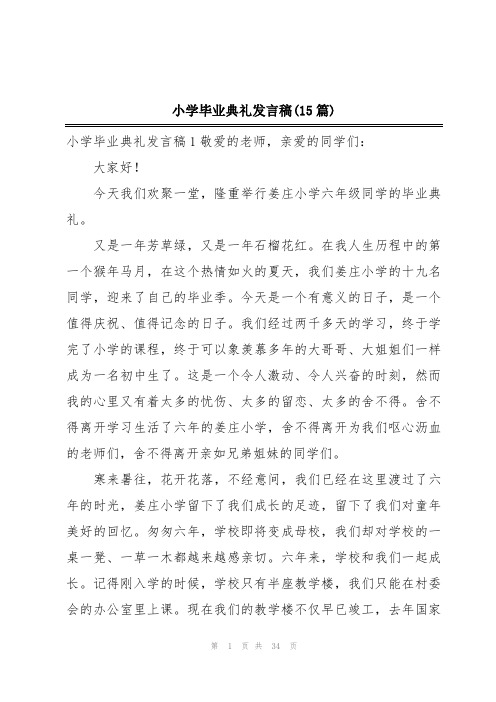 小学毕业典礼发言稿(15篇)

小学毕业典礼发言稿1 敬爱的老师，亲爱的同学们：

大家好！

今天我们欢聚一堂，隆重举行姜庄小学六年级同学的毕业典礼。

又是一年芳草绿，又是一年石榴花红。在我人生历程中的第一个猴年马月，在这个热情如火的夏天，我们姜庄小学的十九名同学，迎来了自己的毕业季。今天是一个有意义的日子，是一个值得庆祝、值得记念的日子。我们经过两千多天的学习，终于学完了小学的课程，终于可以象羡慕多年的大哥哥、大姐姐们一样成为一名初中生了。这是一个令人激动、令人兴奋的时刻，然而我的心里又有着太多的忧伤、太多的留恋、太多的舍不得。舍不得离开学习生活了六年的姜庄小学，舍不得离开为我们呕心沥血的老师们，舍不得离开亲如兄弟姐妹的同学们。

寒来暑往，花开花落，不经意间，我们已经在这里渡过了六年的时光，姜庄小学留下了我们成长的足迹，留下了我们对童年美好的回忆。匆匆六年，学校即将变成母校，我们却对学校的一桌一凳、一草一木都越来越感亲切。六年来，学校和我们一起成长。记得刚入学的时候，学校只有半座教学楼，我们只能在村委会的办公室里上课。现在我们的教学楼不仅早已竣工，去年国家

第 1 页 共 34 页